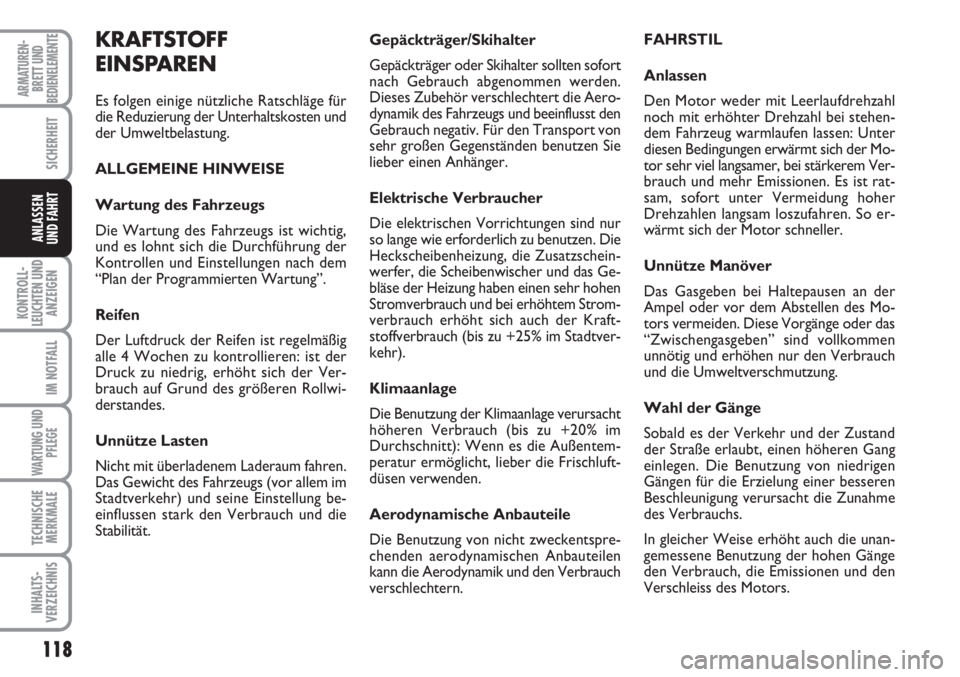 ARMATUREN-BRETT UND BEDIENELEMENTE

SICHERHEIT

ANLASSEN UND FAHRT

KONTROLL-LEUCHTEN UND ANZEIGEN

IM NOTFALL

WARTUNG UND PFLEGE

TECHNISCHE MERKMALE

INHALTS-VERZEICHNIS

118

KRAFTSTOFF EINSPAREN

Es folgen einige nützliche Ratschläge für die Reduzierung der Unterhaltskosten und der Umweltbelastung.

ALLGEMEINE HINWEISE

Wartung des Fahrzeugs

Die Wartung des Fahrzeugs ist wichtig, und es lohnt sich die Durchführung der Kontrollen und Einstellungen nach dem “Plan der Programmierten Wartung”.

Reifen

Der Luftdruck der Reifen ist regelmäßig alle 4 Wochen zu kontrollieren: ist der Druck zu niedrig, erhöht sich der Verbrauch auf Grund des größeren Rollwiderstandes.

Unnütze Lasten

Nicht mit überladenem Laderaum fahren. Das Gewicht des Fahrzeugs (vor allem im Stadtverkehr) und seine Einstellung beeinflussen stark den Verbrauch und die Stabilität.

Gepäckträger/Skihalter

Gepäckträger oder Skihalter sollten sofort nach Gebrauch abgenommen werden. Dieses Zubehör verschlechtert die Aerodynamik des Fahrzeugs und beeinflusst den Gebrauch negativ. Für den Transport von sehr großen Gegenständen benutzen Sie lieber einen Anhänger.

Elektrische Verbraucher

Die elektrischen Vorrichtungen sind nur so lange wie erforderlich zu benutzen. Die Heckscheibenheizung, die Zusatzscheinwerfer, die Scheibenwischer und das Gebläse der Heizung haben einen sehr hohen Stromverbrauch und bei erhöhtem Stromverbrauch erhöht sich auch der Kraftstoffverbrauch (bis zu +25% im Stadtverkehr).

Klimaanlage

Die Benutzung der Klimaanlage verursacht höheren Verbrauch (bis zu +20% im Durchschnitt): Wenn es die Außentemperatur ermöglicht, lieber die Frischluftdüsen verwenden.

Aerodynamische Anbauteile

Die Benutzung von nicht zweckentsprechenden aerodynamischen Anbauteilen kann die Aerodynamik und den Verbrauch verschlechtern.

FAHRSTIL

Anlassen

Den Motor weder mit Leerlaufdrehzahl noch mit erhöhter Drehzahl bei stehendem Fahrzeug warmlaufen lassen: Unter diesen Bedingungen erwärmt sich der Motor sehr viel langsamer, bei stärkerem Verbrauch und mehr Emissionen. Es ist ratsam, sofort unter Vermeidung hoher Drehzahlen langsam loszufahren. So erwärmt sich der Motor schneller.

Unnütze Manöver

Das Gasgeben bei Haltepausen an der Ampel oder vor dem Abstellen des Motors vermeiden. Diese Vorgänge oder das “Zwischengasgeben” sind vollkommen unnötig und erhöhen nur den Verbrauch und die Umweltverschmutzung.

Wahl der Gänge

Sobald es der Verkehr und der Zustand der Straße erlaubt, einen höheren Gang einlegen. Die Benutzung von niedrigen Gängen für die Erzielung einer besseren Beschleunigung verursacht die Zunahme des Verbrauchs.

In gleicher Weise erhöht auch die unangemessene Benutzung der hohen Gänge den Verbrauch, die Emissionen und den Verschleiss des Motors.

carmanualsonline.info